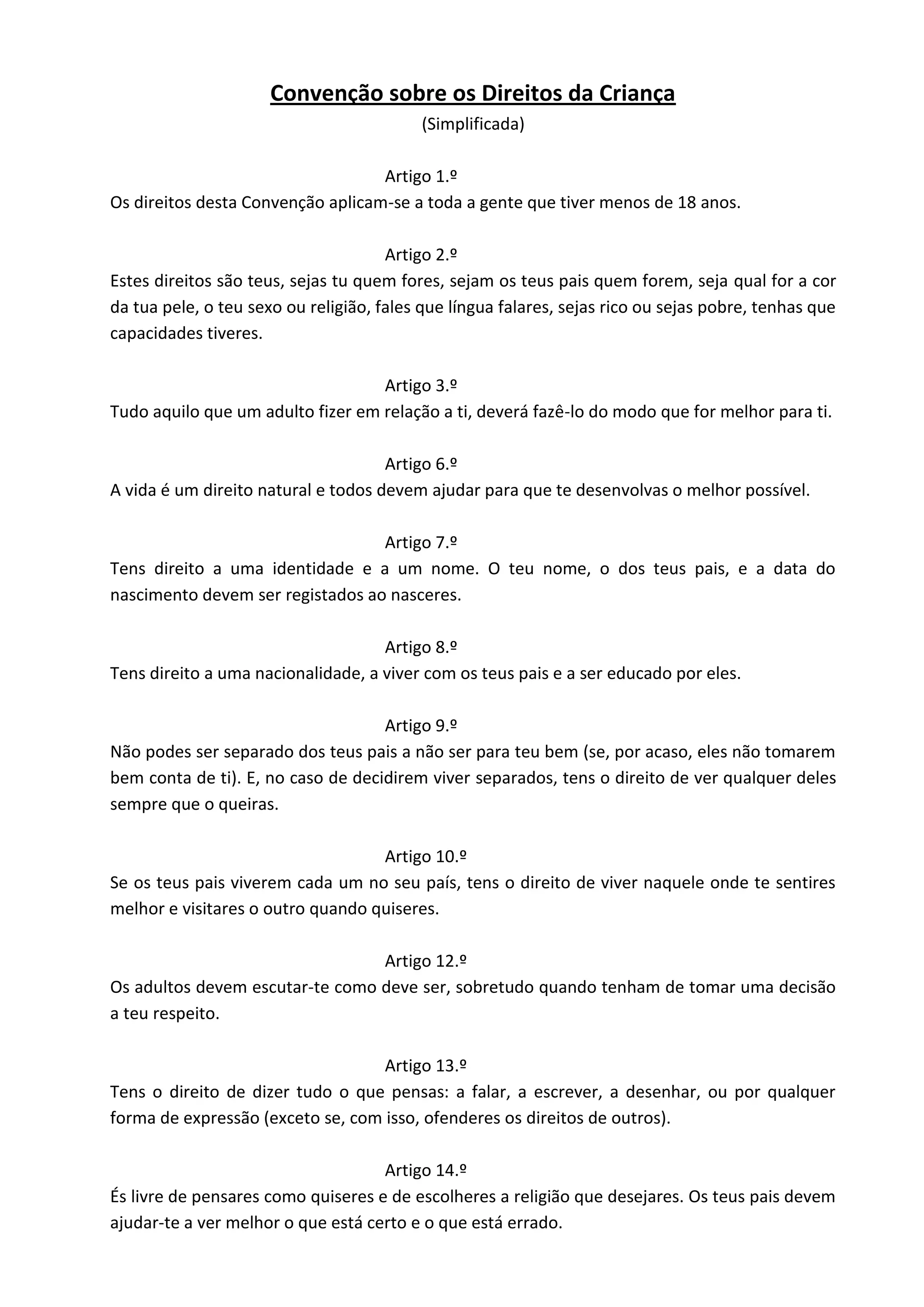 Convenção sobre os Direitos da Criança
(Simplificada)

Artigo 1.º
Os direitos desta Convenção aplicam-se a toda a gente que tiver menos de 18 anos.

Artigo 2.º
Estes direitos são teus, sejas tu quem fores, sejam os teus pais quem forem, seja qual for a cor da tua pele, o teu sexo ou religião, fales que língua falares, sejas rico ou sejas pobre, tenhas que capacidades tiveres.

Artigo 3.º
Tudo aquilo que um adulto fizer em relação a ti, deverá fazê-lo do modo que for melhor para ti.

Artigo 6.º
A vida é um direito natural e todos devem ajudar para que te desenvolvas o melhor possível.

Artigo 7.º
Tens direito a uma identidade e a um nome. O teu nome, o dos teus pais, e a data do nascimento devem ser registados ao nasceres.

Artigo 8.º
Tens direito a uma nacionalidade, a viver com os teus pais e a ser educado por eles.

Artigo 9.º
Não podes ser separado dos teus pais a não ser para teu bem (se, por acaso, eles não tomarem bem conta de ti). E, no caso de decidirem viver separados, tens o direito de ver qualquer deles sempre que o queiras.

Artigo 10.º
Se os teus pais viverem cada um no seu país, tens o direito de viver naquele onde te sentires melhor e visitares o outro quando quiseres.

Artigo 12.º
Os adultos devem escutar-te como deve ser, sobretudo quando tenham de tomar uma decisão a teu respeito.

Artigo 13.º
Tens o direito de dizer tudo o que pensas: a falar, a escrever, a desenhar, ou por qualquer forma de expressão (exceto se, com isso, ofenderes os direitos de outros).

Artigo 14.º
És livre de pensares como quiseres e de escolheres a religião que desejares. Os teus pais devem ajudar-te a ver melhor o que está certo e o que está errado.